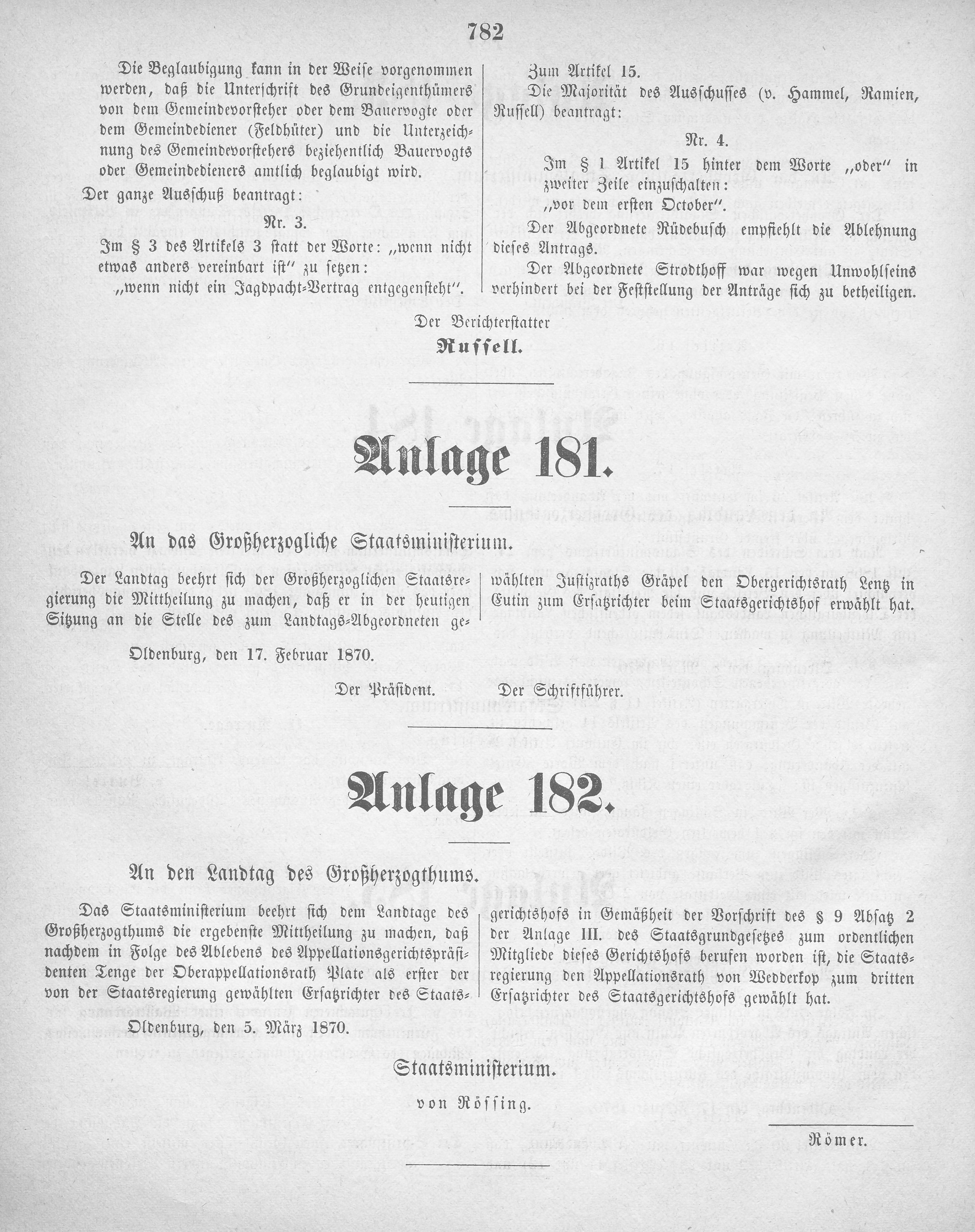 782

Die Beglaubigung kann in der Weise vorgenommen werden, daß die Unterschrift des Grundeigenthümers von dem Gemeindevorsteher oder dem Bauervogte oder dem Gemeindediener (Feldhüter) und die Unterzeichnung des Gemeindevorstehers beziehentlich Bauervogts oder Gemeindedieners amtlich beglaubigt wird.

Der ganze Ausschuß beantragt:

Nr. 3.

Im § 3 des Artikels 3 statt der Worte: „wenn nicht etwas anders vereinbart ist" zu setzen:

„wenn nicht ein Jagdpacht-Vertrag entgegensteht".

Zum Artikel 15.

Die Majorität des Ausschusses (v. Hammel, Ramien, Russell) beantragt:

Nr. 4.

Im § 1 Artikel 15 hinter dem Worte „oder" in zweiter Zeile einzuschalten:

„vor dem ersten October".

Der Abgeordnete Rüdebusch empfiehlt die Ablehnung dieses Antrags.

Der Abgeordnete Strodthoff war wegen Unwohlseins verhindert bei der Feststellung der Anträge sich zu betheiligen.

Der Berichterstatter

Russell.

Anlage 181.

An das Großherzogliche Staatsministerium.

Der Landtag beehrt sich der Großherzoglichen Staatsregierung die Mittheilung zu machen, daß er in der heutigen Sitzung an die Stelle des zum Landtags-Abgeordneten gewählten Justizraths Gräpel den Obergerichtsrath Lentz in Eutin zum Ersatzrichter beim Staatsgerichtshof erwählt hat.

Oldenburg, den 17. Februar 1870.

Der Präsident. Der Schriftführer.

Anlage 182.

An den Landtag des Großherzogthums.

Das Staatsministerium beehrt sich dem Landtage des Großherzogthums die ergebenste Mittheilung zu machen, daß nachdem in Folge des Ablebens des Appellationsgerichtspräsidenten Tenge der Oberappellationsrath Plate als erster der von der Staatsregierung gewählten Ersatzrichter des Staatsgerichtshofs in Gemäßheit der Vorschrift des § 9 Absatz 2 der Anlage III. des Staatsgrundgesetzes zum ordentlichen Mitgliede dieses Gerichtshofs berufen worden ist, die Staatsregierung den Appellationsrath von Wedderkop zum dritten Ersatzrichter des Staatsgerichtshofs gewählt hat.

Oldenburg, den 5. März 1870.

Staatsministerium.

von Rössing.

Römer.